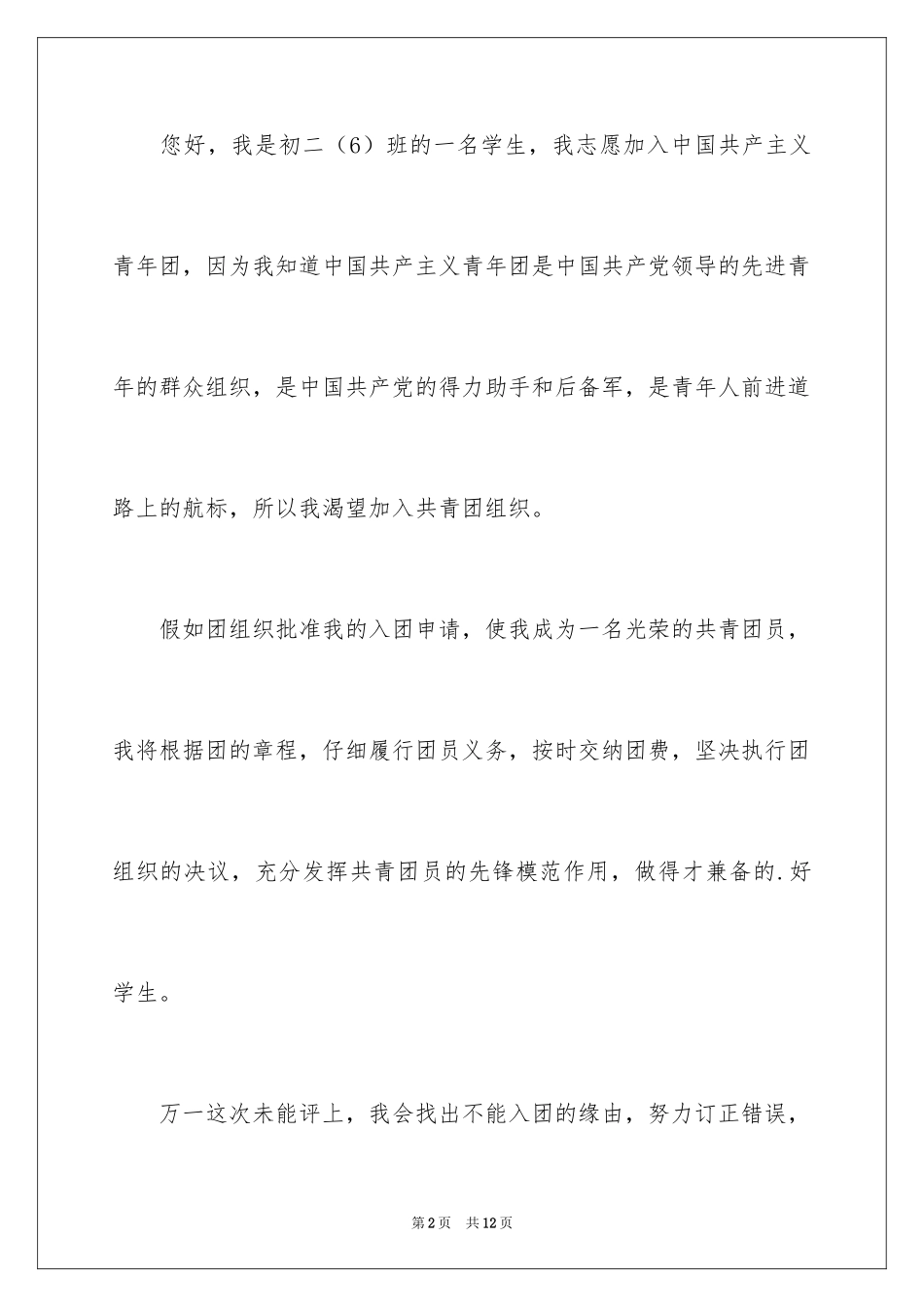 您好，我是初二（6）班的一名学生，我志愿加入中国共产主义青年团，因为我知道中国共产主义青年团是中国共产党领导的先进青年的群众组织，是中国共产党的得力助手和后备军，是青年人前进道路上的航标，所以我渴望加入共青团组织。

假如团组织批准我的入团申请，使我成为一名光荣的共青团员，我将根据团的章程，仔细履行团员义务，按时交纳团费，坚决执行团组织的决议，充分发挥共青团员的先锋模范作用，做得才兼备的.好学生。

万一这次未能评上，我会找出不能入团的缘由，努力订正错误，

第2页 共12页